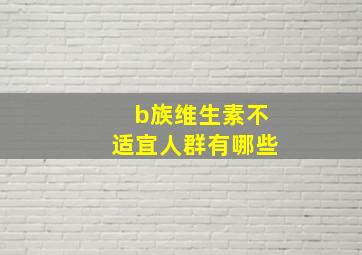 b族维生素不适宜人群有哪些